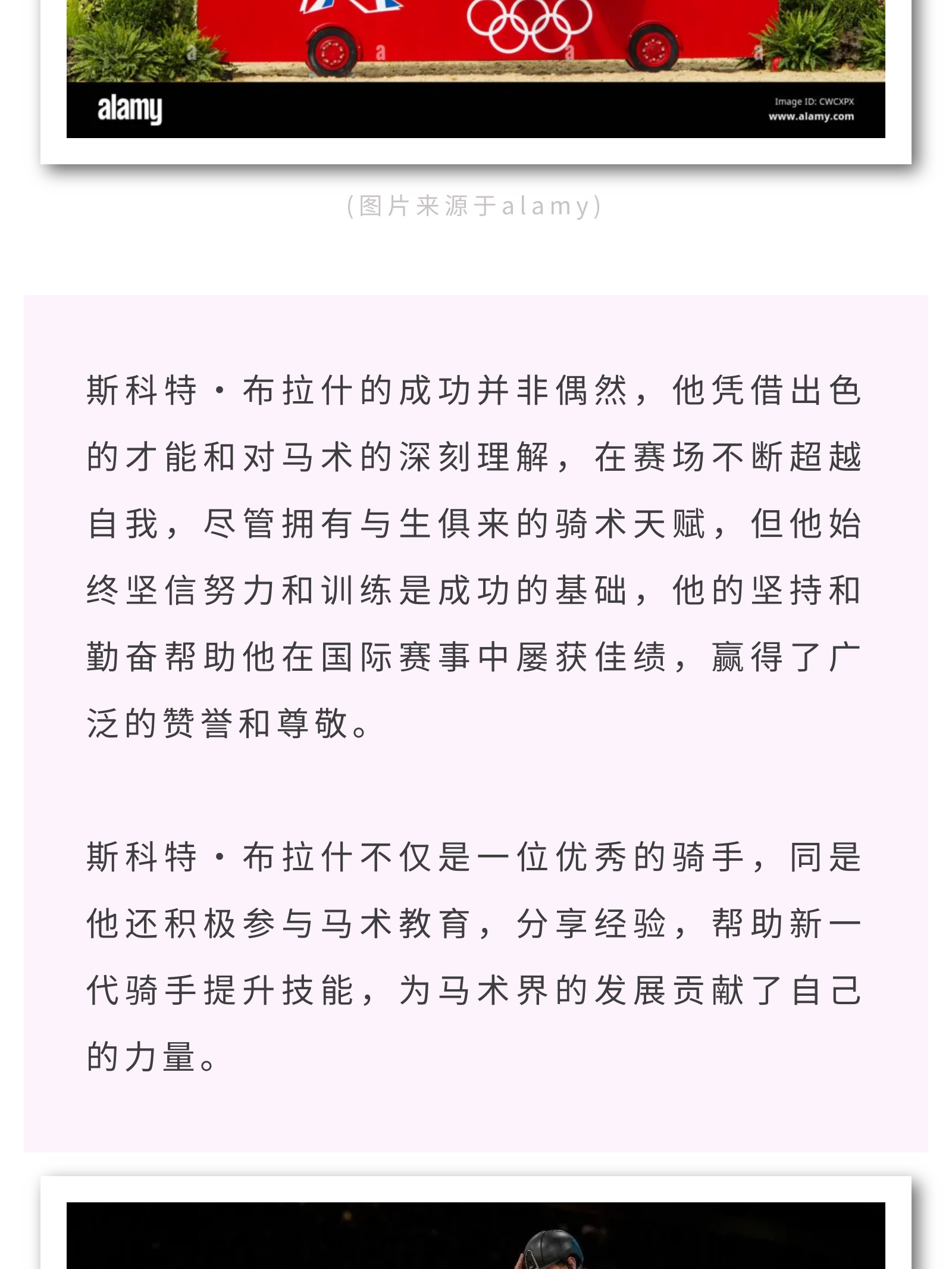 alamy

Image ID: CWCXPX
www.alamy.com

(图片来源于alamy)

斯科特·布拉什的成功并非偶然，他凭借出色的才能和对马术的深刻理解，在赛场不断超越自我，尽管拥有与生俱来的骑术天赋，但他始终坚信努力和训练是成功的基础，他的坚持和勤奋帮助他在国际赛事中屡获佳绩，赢得了广泛的赞誉和尊敬。

斯科特·布拉什不仅是一位优秀的骑手，同是他还积极参与马术教育，分享经验，帮助新一代骑手提升技能，为马术界的发展贡献了自己的力量。